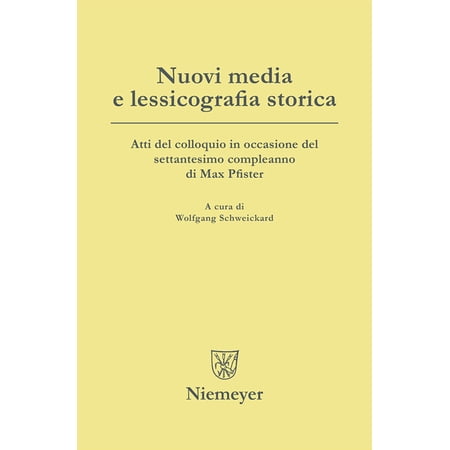 Nuovi media
e lessicografia storica

Atti del colloquio in occasione del settantesimo compleanno di Max Pfister

A cura di
Wolfgang Schweickard

Niemeyer